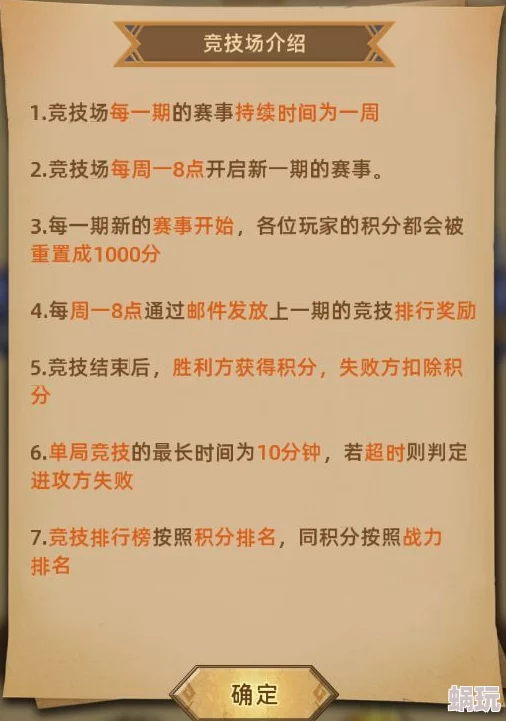 竞技场介绍

1.竞技场每一期的赛事持续时间为一周

2.竞技场每周一8点开启新一期的赛事。

3.每一期新的赛事开始，各位玩家的积分都会被重置成1000分

4.每周一8点通过邮件发放上一期的竞技排行奖励

5.竞技结束后，胜利方获得积分，失败方扣除积分

6.单局竞技的最长时间为10分钟，若超时则判定进攻方失败

7.竞技排行榜按照积分排名，同积分按照战力排名

确定

蜗玩